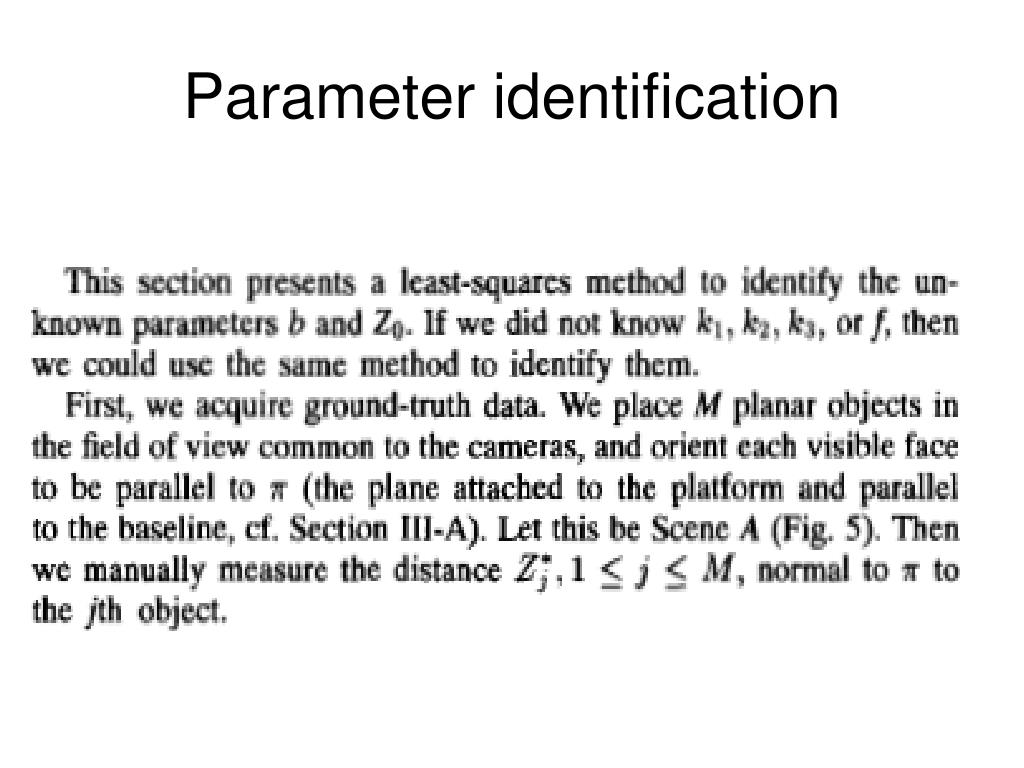 Parameter identification

This section presents a least-squares method to identify the unknown parameters $b$ and $Z_0$. If we did not know $k_1$, $k_2$, $k_3$, or $f$, then we could use the same method to identify them.

First, we acquire ground-truth data. We place $M$ planar objects in the field of view common to the cameras, and orient each visible face to be parallel to $\pi$ (the plane attached to the platform and parallel to the baseline, cf. Section III-A). Let this be Scene $A$ (Fig. 5). Then we manually measure the distance $Z_j^*, 1 \leq j \leq M$, normal to $\pi$ to the $j$th object.